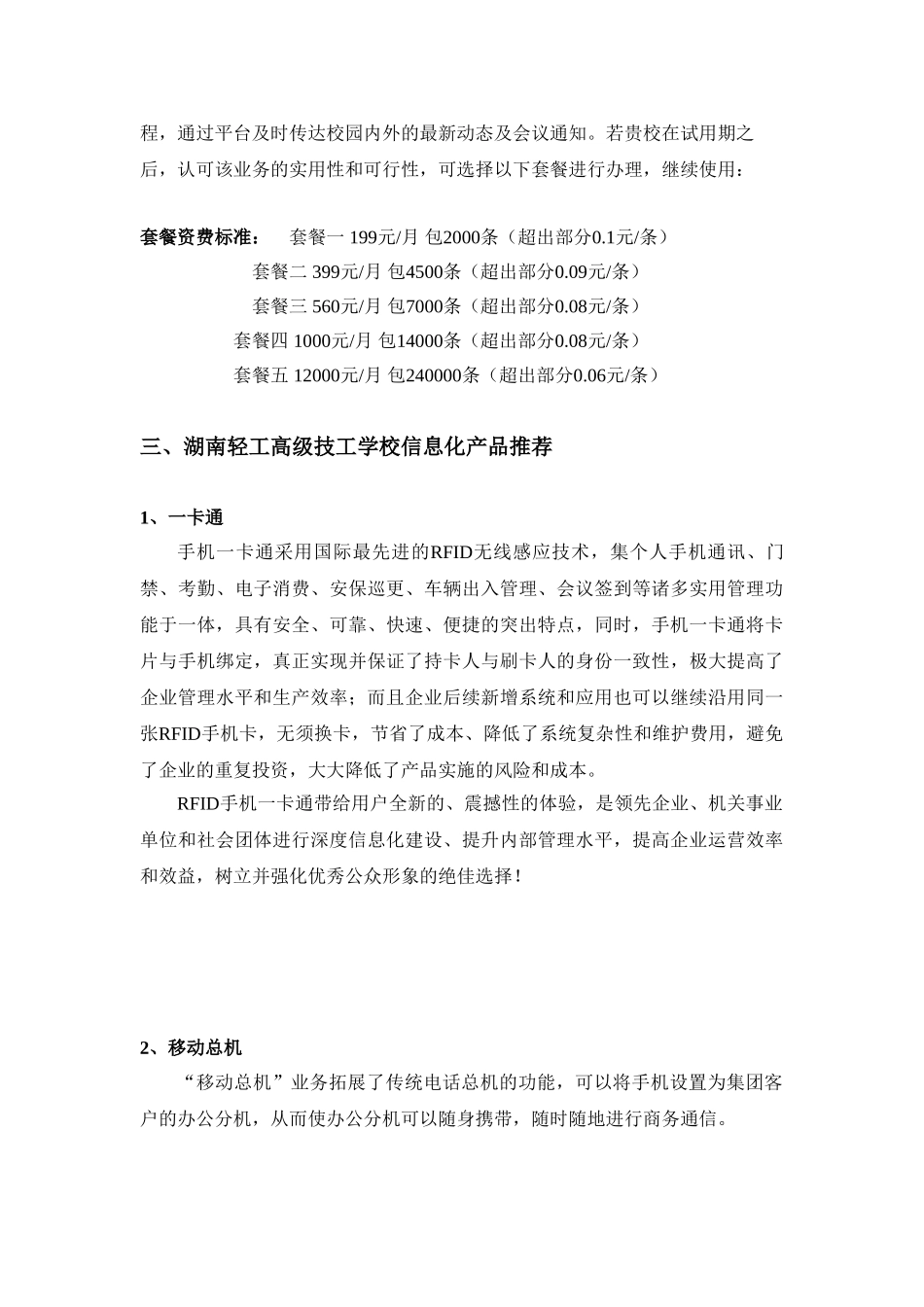 程，通过平台及时传达校园内外的最新动态及会议通知。若贵校在试用期之后，认可该业务的实用性和可行性，可选择以下套餐进行办理，继续使用：

套餐资费标准： 套餐一 199元/月 包2000条（超出部分0.1元/条）
套餐二 399元/月 包4500条（超出部分0.09元/条）
套餐三 560元/月 包7000条（超出部分0.08元/条）
套餐四 1000元/月 包14000条（超出部分0.08元/条）
套餐五 12000元/月 包240000条（超出部分0.06元/条）

三、湖南轻工高级技工学校信息化产品推荐

1、一卡通

手机一卡通采用国际最先进的RFID无线感应技术，集个人手机通讯、门禁、考勤、电子消费、安保巡更、车辆出入管理、会议签到等诸多实用管理功能于一体，具有安全、可靠、快速、便捷的突出特点，同时，手机一卡通将卡片与手机绑定，真正实现并保证了持卡人与刷卡人的身份一致性，极大提高了企业管理水平和生产效率；而且企业后续新增系统和应用也可以继续沿用同一张RFID手机卡，无须换卡，节省了成本、降低了系统复杂性和维护费用，避免了企业的重复投资，大大降低了产品实施的风险和成本。

RFID手机一卡通带给用户全新的、震撼性的体验，是领先企业、机关事业单位和社会团体进行深度信息化建设、提升内部管理水平，提高企业运营效率和效益，树立并强化优秀公众形象的绝佳选择！

2、移动总机

“移动总机”业务拓展了传统电话总机的功能，可以将手机设置为集团客户的办公分机，从而使办公分机可以随身携带，随时随地进行商务通信。